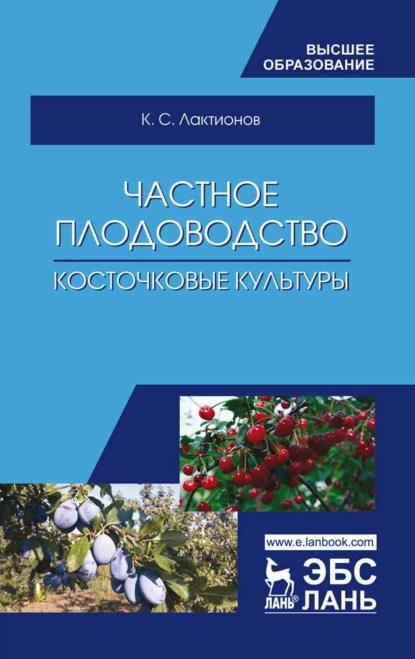 ВЫСШЕЕ ОБРАЗОВАНИЕ

К. С. Лактионов

ЧАСТНОЕ ПЛОДОВОДСТВО

КОСТОЧКОВЫЕ КУЛЬТУРЫ

www.e.lanbook.com

ЛАНЬ®

ЭБС ЛАНЬ